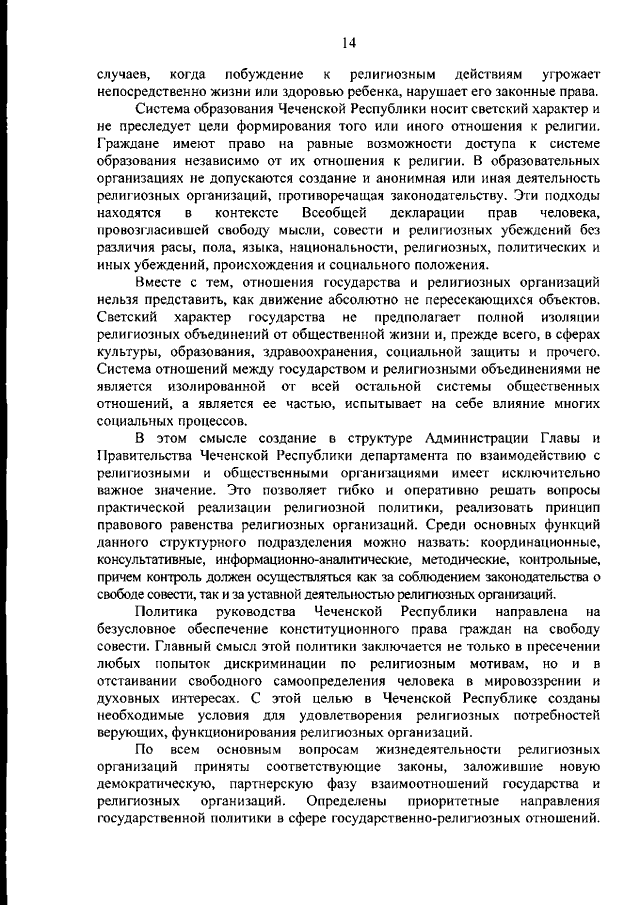 14

случаев, когда побуждение к религиозным действиям угрожает непосредственно жизни или здоровью ребенка, нарушает его законные права.

Система образования Чеченской Республики носит светский характер и не преследует цели формирования того или иного отношения к религии. Граждане имеют право на равные возможности доступа к системе образования независимо от их отношения к религии. В образовательных организациях не допускаются создание и анонимная или иная деятельность религиозных организаций, противоречащая законодательству. Эти подходы находятся в контексте Всеобщей декларации прав человека, провозгласившей свободу мысли, совести и религиозных убеждений без различия расы, пола, языка, национальности, религиозных, политических и иных убеждений, происхождения и социального положения.

Вместе с тем, отношения государства и религиозных организаций нельзя представить, как движение абсолютно не пересекающихся объектов. Светский характер государства не предполагает полной изоляции религиозных объединений от общественной жизни и, прежде всего, в сферах культуры, образования, здравоохранения, социальной защиты и прочего. Система отношений между государством и религиозными объединениями не является изолированной от всей остальной системы общественных отношений, а является ее частью, испытывает на себе влияние многих социальных процессов.

В этом смысле создание в структуре Администрации Главы и Правительства Чеченской Республики департамента по взаимодействию с религиозными и общественными организациями имеет исключительно важное значение. Это позволяет гибко и оперативно решать вопросы практической реализации религиозной политики, реализовать принцип правового равенства религиозных организаций. Среди основных функций данного структурного подразделения можно назвать: координационные, консультативные, информационно-аналитические, методические, контрольные, причем контроль должен осуществляться как за соблюдением законодательства о свободе совести, так и за уставной деятельностью религиозных организаций.

Политика руководства Чеченской Республики направлена на безусловное обеспечение конституционного права граждан на свободу совести. Главный смысл этой политики заключается не только в пресечении любых попыток дискриминации по религиозным мотивам, но и в отстаивании свободного самоопределения человека в мировоззрении и духовных интересах. С этой целью в Чеченской Республике созданы необходимые условия для удовлетворения религиозных потребностей верующих, функционирования религиозных организаций.

По всем основным вопросам жизнедеятельности религиозных организаций приняты соответствующие законы, заложившие новую демократическую, партнерскую фазу взаимоотношений государства и религиозных организаций. Определены приоритетные направления государственной политики в сфере государственно-религиозных отношений.